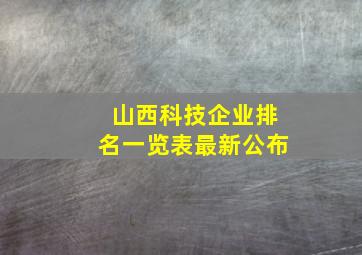 山西科技企业排名一览表最新公布